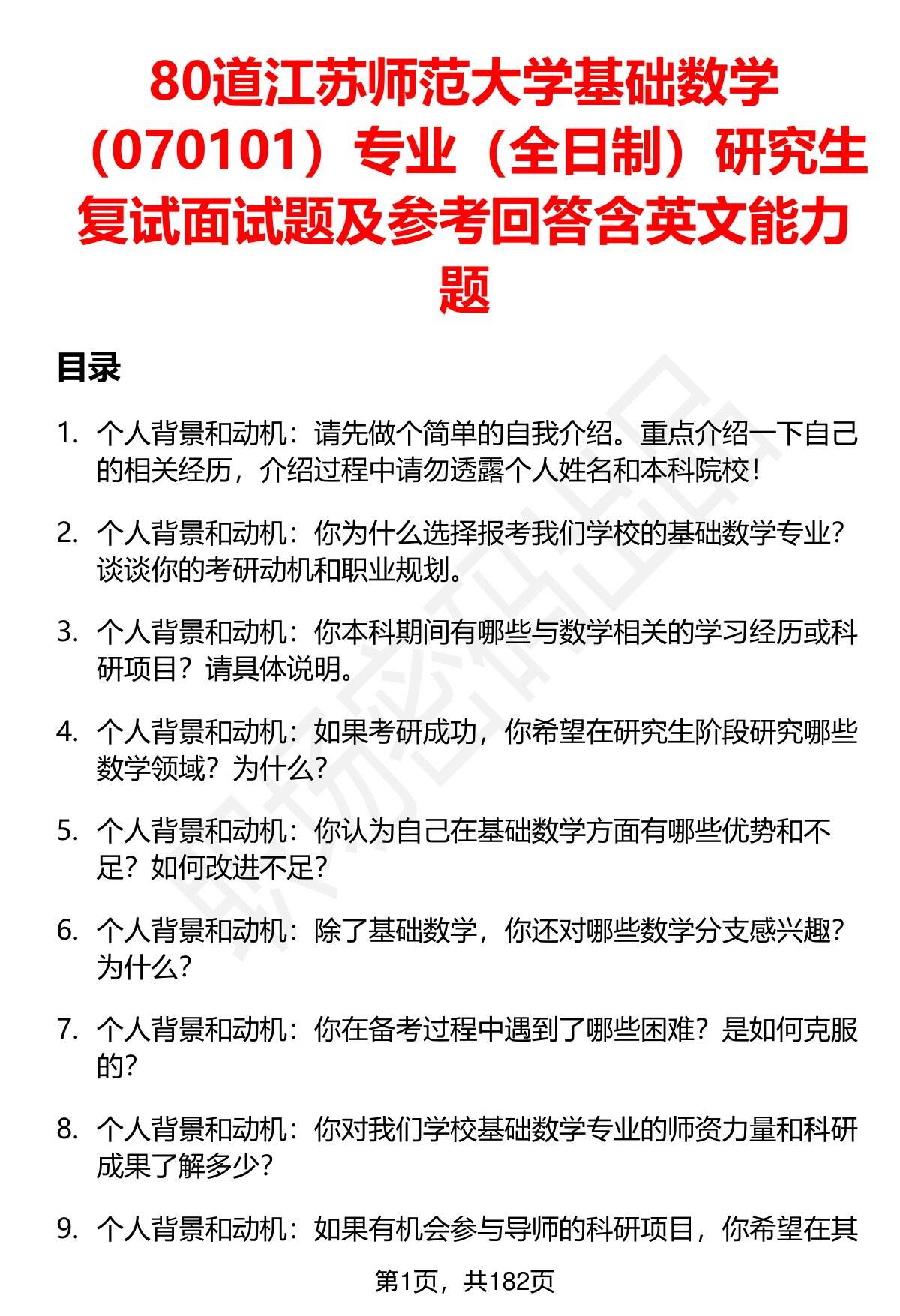 80道江苏师范大学基础数学（070101）专业（全日制）研究生复试面试题及参考回答含英文能力题

目录

1. 个人背景和动机：请先做个简单的自我介绍。重点介绍一下自己的相关经历，介绍过程中请勿透露个人姓名和本科院校！

2. 个人背景和动机：你为什么选择报考我们学校的基础数学专业？谈谈你的考研动机和职业规划。

3. 个人背景和动机：你本科期间有哪些与数学相关的学习经历或科研项目？请具体说明。

4. 个人背景和动机：如果考研成功，你希望在研究生阶段研究哪些数学领域？为什么？

5. 个人背景和动机：你认为自己在基础数学方面有哪些优势和不足？如何改进不足？

6. 个人背景和动机：除了基础数学，你还对哪些数学分支感兴趣？为什么？

7. 个人背景和动机：你在备考过程中遇到了哪些困难？是如何克服的？

8. 个人背景和动机：你对我们学校基础数学专业的师资力量和科研成果了解多少？

9. 个人背景和动机：如果有机会参与导师的科研项目，你希望在其

第1页，共182页